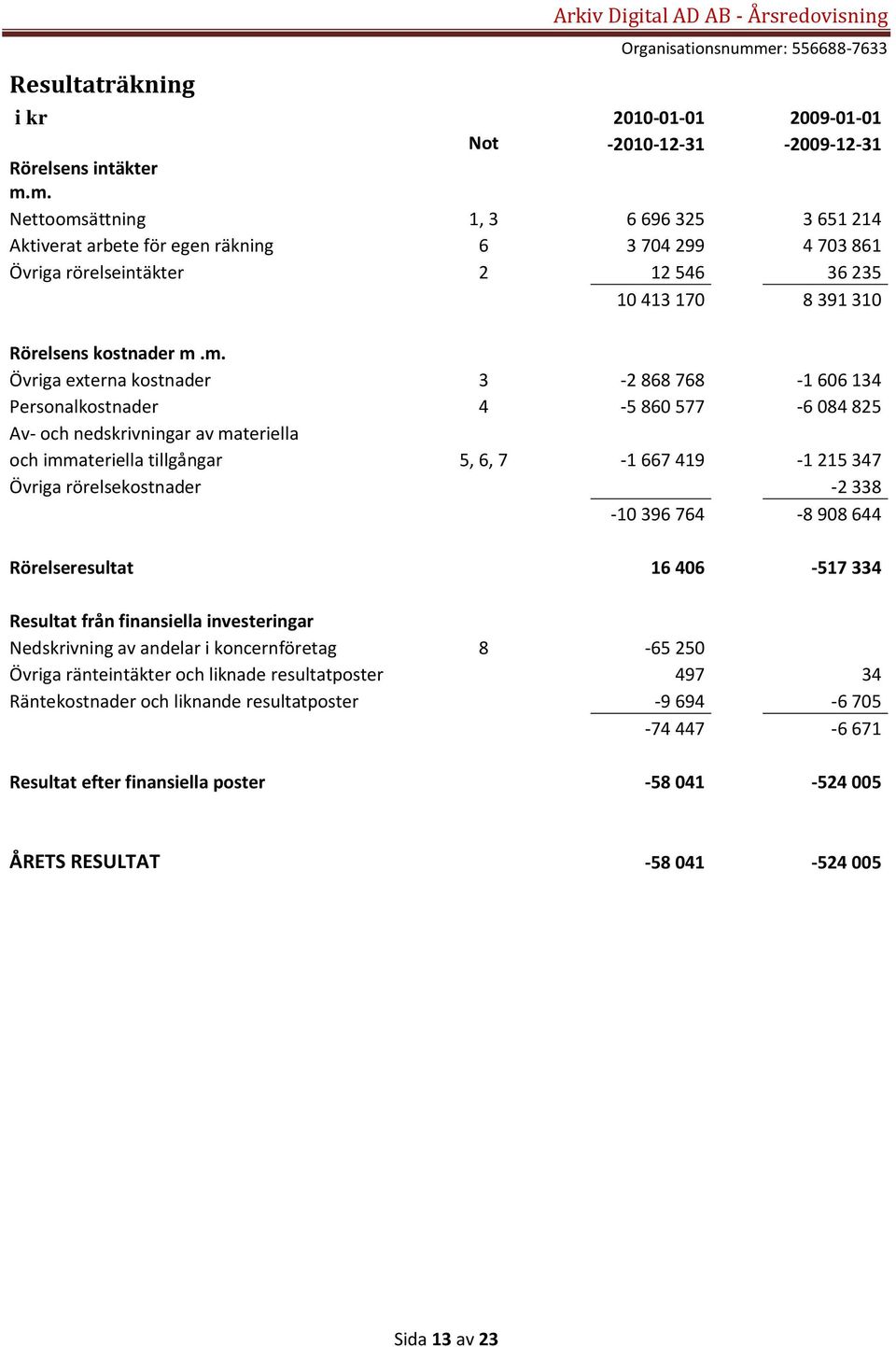 Arkiv Digital AD AB - Årsredovisning

Organisationsnummer: 556688-7633

Resultaträkning

| i kr | Not | 2010-01-01 -2010-12-31 | 2009-01-01 -2009-12-31 |
|---|---|---|---|
| Rörelsens intäkter m.m. | | | |
| Nettoomsättning | 1, 3 | 6 696 325 | 3 651 214 |
| Aktiverat arbete för egen räkning | 6 | 3 704 299 | 4 703 861 |
| Övriga rörelseintäkter | 2 | 12 546 | 36 235 |
| | | 10 413 170 | 8 391 310 |
| Rörelsens kostnader m .m. | | | |
| Övriga externa kostnader | 3 | -2 868 768 | -1 606 134 |
| Personalkostnader | 4 | -5 860 577 | -6 084 825 |
| Av- och nedskrivningar av materiella och immateriella tillgångar | 5, 6, 7 | -1 667 419 | -1 215 347 |
| Övriga rörelsekostnader | | | -2 338 |
| | | -10 396 764 | -8 908 644 |
| Rörelseresultat | | 16 406 | -517 334 |
| Resultat från finansiella investeringar | | | |
| Nedskrivning av andelar i koncernföretag | 8 | -65 250 | |
| Övriga ränteintäkter och liknade resultatposter | | 497 | 34 |
| Räntekostnader och liknande resultatposter | | -9 694 | -6 705 |
| | | -74 447 | -6 671 |
| Resultat efter finansiella poster | | -58 041 | -524 005 |
| ÅRETS RESULTAT | | -58 041 | -524 005 |

Sida 13 av 23